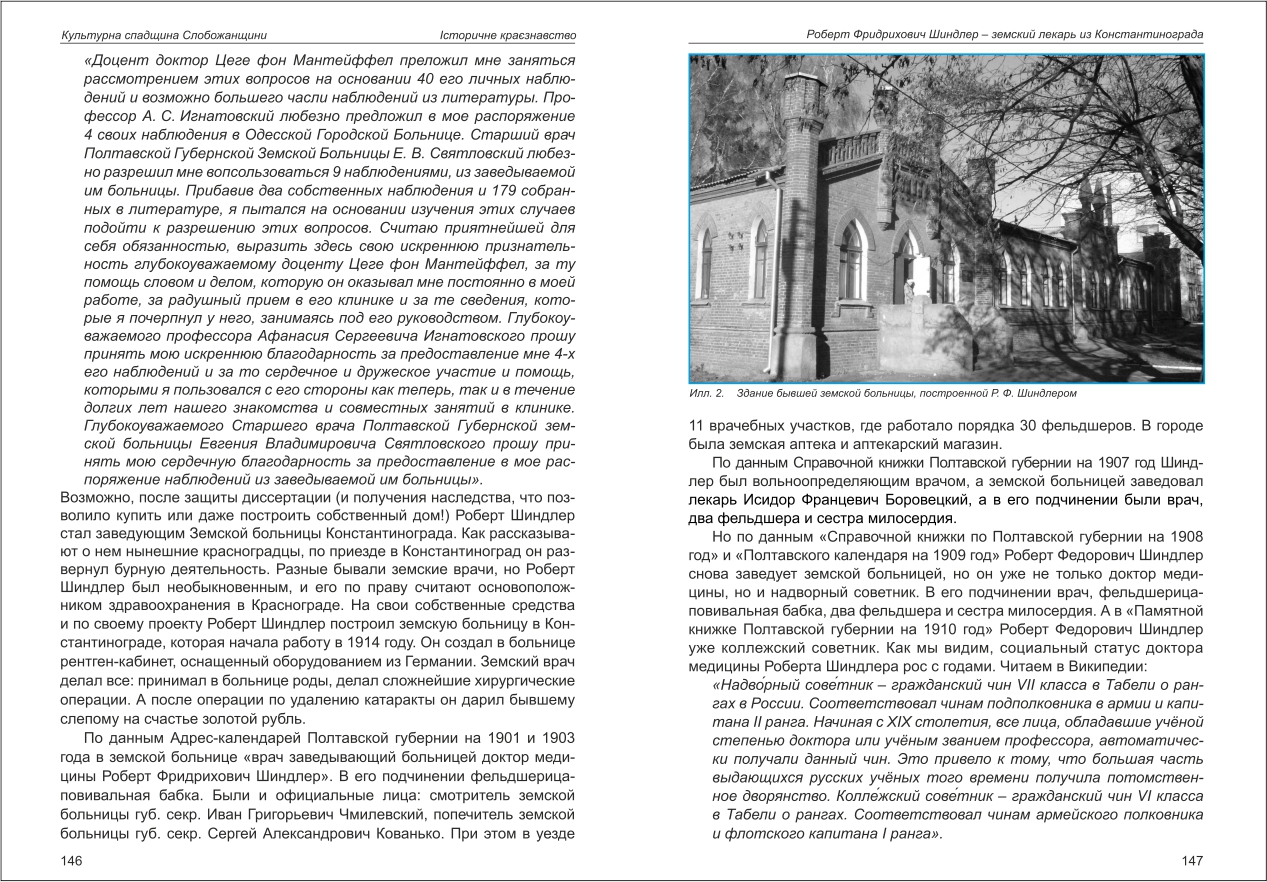 Культурна спадщина Слобожанщини Історичне краєзнавство

«Доцент доктор Цеге фон Мантейффел преложил мне заняться рассмотрением этих вопросов на основании 40 его личных наблюдений и возможно большего часли наблюдений из литературы. Профессор А. С. Игнатовский любезно предложил в мое распоряжение 4 своих наблюдения в Одесской Городской Больнице. Старший врач Полтавской Губернской Земской Больницы Е. В. Святловский любезно разрешил мне вопсользоваться 9 наблюдениями, из заведываемой им больницы. Прибавив два собственных наблюдения и 179 собранных в литературе, я пытался на основании изучения этих случаев подойти к разрешению этих вопросов. Считаю приятнейшей для себя обязанностью, выразить здесь свою искреннюю признательность глубокоуважаемому доценту Цеге фон Мантейффел, за ту помощь словом и делом, которую он оказывал мне постоянно в моей работе, за радушный прием в его клинике и за те сведения, которые я почерпнул у него, занимаясь под его руководством. Глубокоуважаемого профессора Афанасия Сергеевича Игнатовского прошу принять мою искреннюю благодарность за предоставление мне 4-х его наблюдений и за то сердечное и дружеское участие и помощь, которыми я пользовался с его стороны как теперь, так и в течение долгих лет нашего знакомства и совместных занятий в клинике. Глубокоуважаемого Старшего врача Полтавской Губернской земской больницы Евгения Владимировича Святловского прошу принять мою сердечную благодарность за предоставление в мое распоряжение наблюдений из заведываемой им больницы».
Возможно, после защиты диссертации (и получения наследства, что позволило купить или даже построить собственный дом!) Роберт Шиндлер стал заведующим Земской больницы Константинограда. Как рассказывают о нем нынешние красноградцы, по приезде в Константиноград он развернул бурную деятельность. Разные бывали земские врачи, но Роберт Шиндлер был необыкновенным, и его по праву считают основоположником здравоохранения в Краснограде. На свои собственные средства и по своему проекту Роберт Шиндлер построил земскую больницу в Константинограде, которая начала работу в 1914 году. Он создал в больнице рентген-кабинет, оснащенный оборудованием из Германии. Земский врач делал все: принимал в больнице роды, делал сложнейшие хирургические операции. А после операции по удалению катаракты он дарил бывшему слепому на счастье золотой рубль.

По данным Адрес-календарей Полтавской губернии на 1901 и 1903 года в земской больнице «врач заведывающий больницей доктор медицины Роберт Фридрихович Шиндлер». В его подчинении фельдшерица-повивальная бабка. Были и официальные лица: смотритель земской больницы губ. секр. Иван Григорьевич Чмилевский, попечитель земской больницы губ. секр. Сергей Александрович Кованько. При этом в уезде

146

Роберт Фридрихович Шиндлер – земский лекарь из Константинограда

Илл. 2. Здание бывшей земской больницы, построенной Р. Ф. Шиндлером

11 врачебных участков, где работало порядка 30 фельдшеров. В городе была земская аптека и аптекарский магазин.

По данным Справочной книжки Полтавской губернии на 1907 год Шиндлер был вольноопределяющим врачом, а земской больницей заведовал лекарь Исидор Францевич Боровецкий, а в его подчинении были врач, два фельдшера и сестра милосердия.

Но по данным «Справочной книжки по Полтавской губернии на 1908 год» и «Полтавского календаря на 1909 год» Роберт Федорович Шиндлер снова заведует земской больницей, но он уже не только доктор медицины, но и надворный советник. В его подчинении врач, фельдшерица-повивальная бабка, два фельдшера и сестра милосердия. А в «Памятной книжке Полтавской губернии на 1910 год» Роберт Федорович Шиндлер уже коллежский советник. Как мы видим, социальный статус доктора медицины Роберта Шиндлера рос с годами. Читаем в Википедии:
«Надво́рный сове́тник – гражданский чин VII класса в Табели о рангах в России. Соответствовал чинам подполковника в армии и капитана II ранга. Начиная с XIX столетия, все лица, обладавшие учёной степенью доктора или учёным званием профессора, автоматически получали данный чин. Это привело к тому, что большая часть выдающихся русских учёных того времени получила потомственное дворянство. Колле́жский сове́тник – гражданский чин VI класса в Табели о рангах. Соответствовал чинам армейского полковника и флотского капитана I ранга».

147